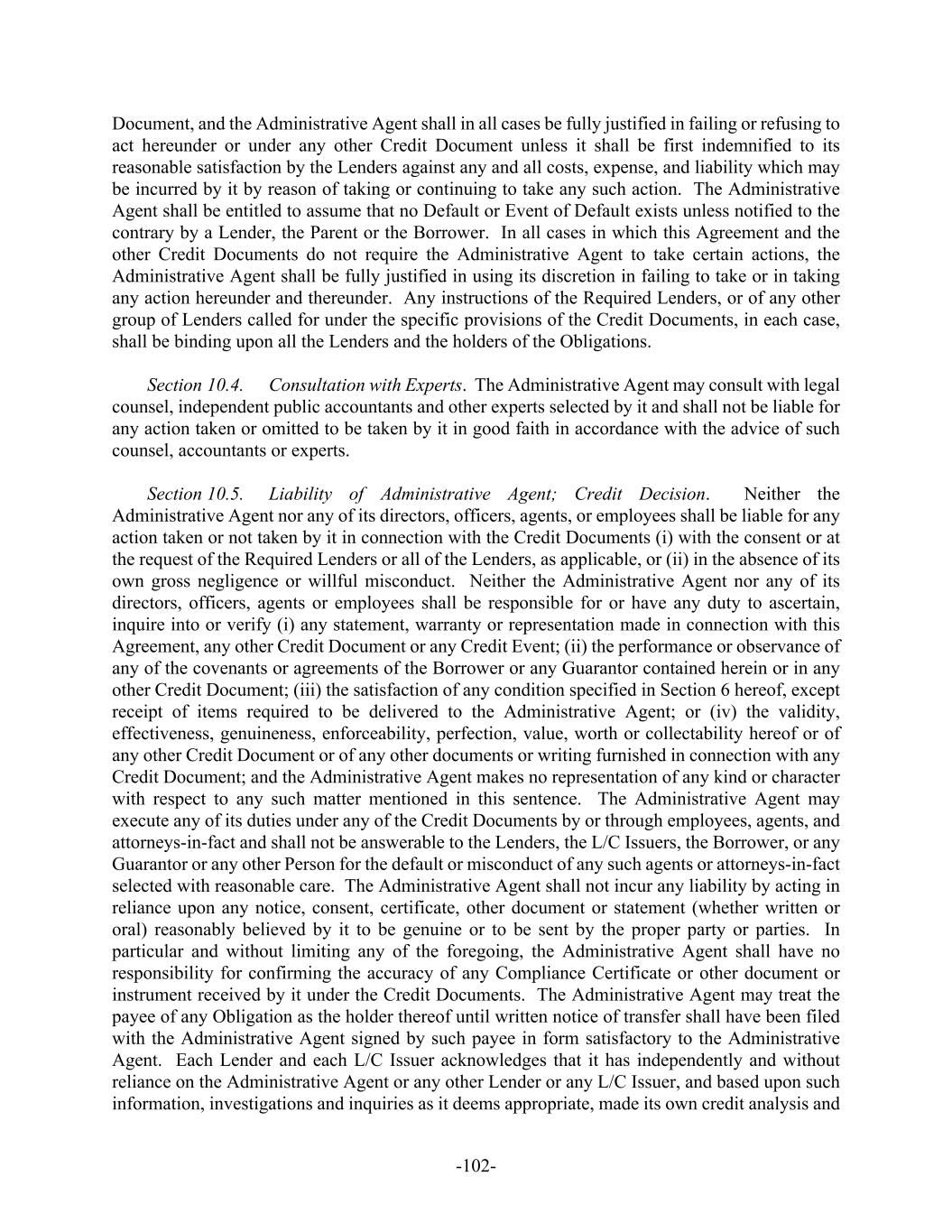 Document, and the Administrative Agent shall in all cases be fully justified in failing or refusing to act hereunder or under any other Credit Document unless it shall be first indemnified to its reasonable satisfaction by the Lenders against any and all costs, expense, and liability which may be incurred by it by reason of taking or continuing to take any such action. The Administrative Agent shall be entitled to assume that no Default or Event of Default exists unless notified to the contrary by a Lender, the Parent or the Borrower. In all cases in which this Agreement and the other Credit Documents do not require the Administrative Agent to take certain actions, the Administrative Agent shall be fully justified in using its discretion in failing to take or in taking any action hereunder and thereunder. Any instructions of the Required Lenders, or of any other group of Lenders called for under the specific provisions of the Credit Documents, in each case, shall be binding upon all the Lenders and the holders of the Obligations.

Section 10.4. Consultation with Experts. The Administrative Agent may consult with legal counsel, independent public accountants and other experts selected by it and shall not be liable for any action taken or omitted to be taken by it in good faith in accordance with the advice of such counsel, accountants or experts.

Section 10.5. Liability of Administrative Agent; Credit Decision. Neither the Administrative Agent nor any of its directors, officers, agents, or employees shall be liable for any action taken or not taken by it in connection with the Credit Documents (i) with the consent or at the request of the Required Lenders or all of the Lenders, as applicable, or (ii) in the absence of its own gross negligence or willful misconduct. Neither the Administrative Agent nor any of its directors, officers, agents or employees shall be responsible for or have any duty to ascertain, inquire into or verify (i) any statement, warranty or representation made in connection with this Agreement, any other Credit Document or any Credit Event; (ii) the performance or observance of any of the covenants or agreements of the Borrower or any Guarantor contained herein or in any other Credit Document; (iii) the satisfaction of any condition specified in Section 6 hereof, except receipt of items required to be delivered to the Administrative Agent; or (iv) the validity, effectiveness, genuineness, enforceability, perfection, value, worth or collectability hereof or of any other Credit Document or of any other documents or writing furnished in connection with any Credit Document; and the Administrative Agent makes no representation of any kind or character with respect to any such matter mentioned in this sentence. The Administrative Agent may execute any of its duties under any of the Credit Documents by or through employees, agents, and attorneys-in-fact and shall not be answerable to the Lenders, the L/C Issuers, the Borrower, or any Guarantor or any other Person for the default or misconduct of any such agents or attorneys-in-fact selected with reasonable care. The Administrative Agent shall not incur any liability by acting in reliance upon any notice, consent, certificate, other document or statement (whether written or oral) reasonably believed by it to be genuine or to be sent by the proper party or parties. In particular and without limiting any of the foregoing, the Administrative Agent shall have no responsibility for confirming the accuracy of any Compliance Certificate or other document or instrument received by it under the Credit Documents. The Administrative Agent may treat the payee of any Obligation as the holder thereof until written notice of transfer shall have been filed with the Administrative Agent signed by such payee in form satisfactory to the Administrative Agent. Each Lender and each L/C Issuer acknowledges that it has independently and without reliance on the Administrative Agent or any other Lender or any L/C Issuer, and based upon such information, investigations and inquiries as it deems appropriate, made its own credit analysis and

-102-